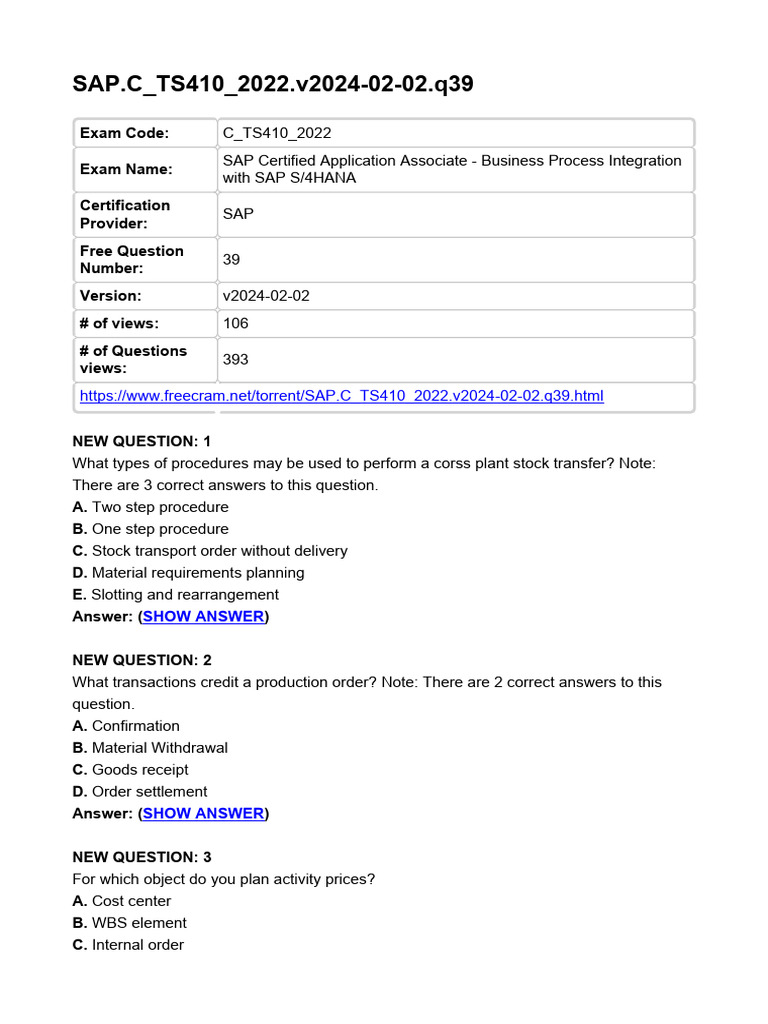 SAP.C_TS410_2022.v2024-02-02.q39

| Exam Code: | C_TS410_2022 |
|---|---|
| Exam Name: | SAP Certified Application Associate - Business Process Integration with SAP S/4HANA |
| Certification Provider: | SAP |
| Free Question Number: | 39 |
| Version: | v2024-02-02 |
| # of views: | 106 |
| # of Questions views: | 393 |
| https://www.freecram.net/torrent/SAP.C_TS410_2022.v2024-02-02.q39.html | |

NEW QUESTION: 1
What types of procedures may be used to perform a corss plant stock transfer? Note: There are 3 correct answers to this question.
A. Two step procedure
B. One step procedure
C. Stock transport order without delivery
D. Material requirements planning
E. Slotting and rearrangement
Answer: (SHOW ANSWER)

NEW QUESTION: 2
What transactions credit a production order? Note: There are 2 correct answers to this question.
A. Confirmation
B. Material Withdrawal
C. Goods receipt
D. Order settlement
Answer: (SHOW ANSWER)

NEW QUESTION: 3
For which object do you plan activity prices?
A. Cost center
B. WBS element
C. Internal order